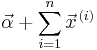 $\vec{\alpha} + \sum_{i=1}^{n} \vec{x}^{(i)}$